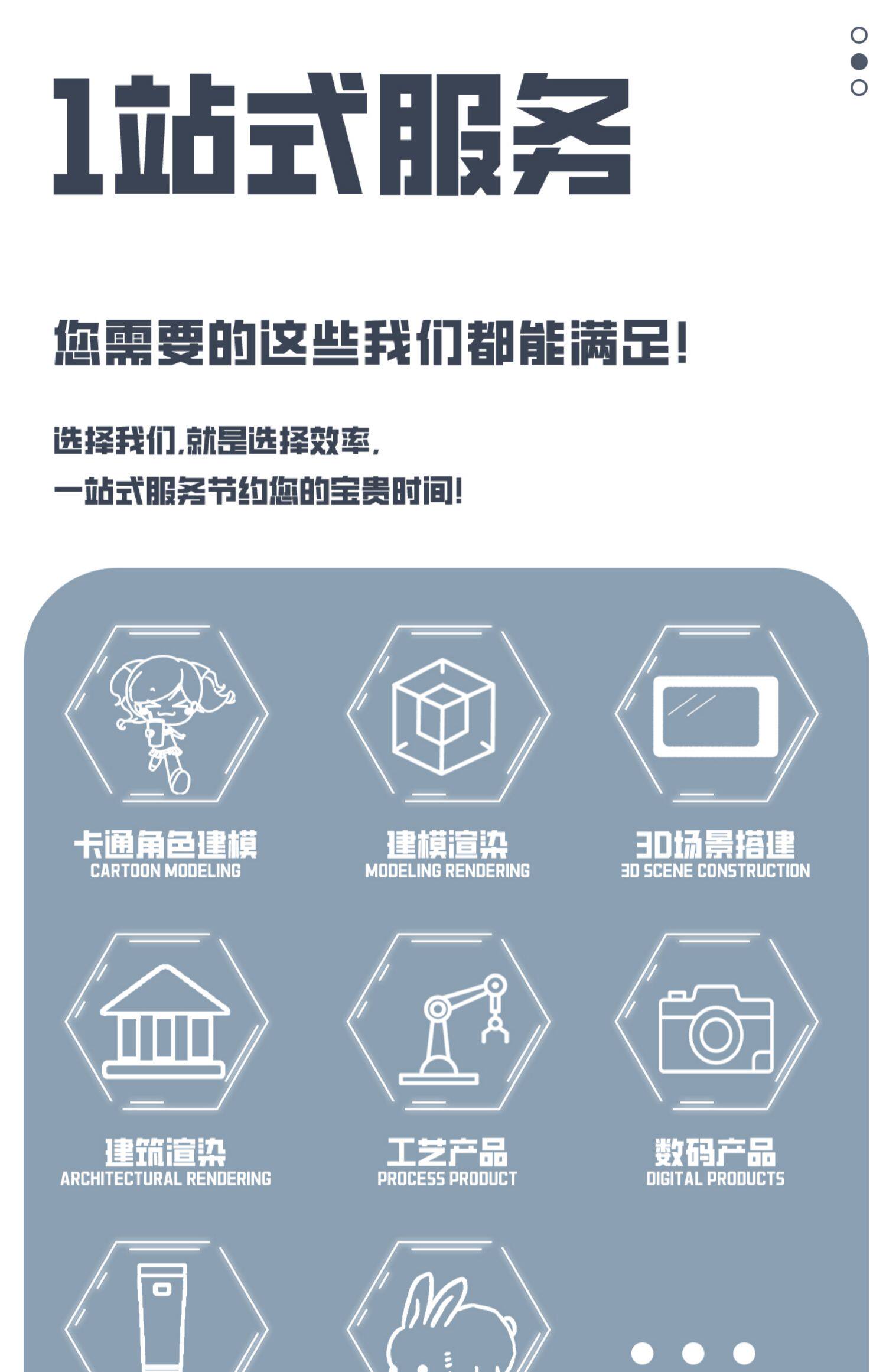 1站式服务

您需要的这些我们都能满足!

选择我们,就是选择效率,
一站式服务节约您的宝贵时间!

卡通角色建模
CARTOON MODELING

建模渲染
MODELING RENDERING

3D场景搭建
3D SCENE CONSTRUCTION

建筑渲染
ARCHITECTURAL RENDERING

工艺产品
PROCESS PRODUCT

数码产品
DIGITAL PRODUCTS